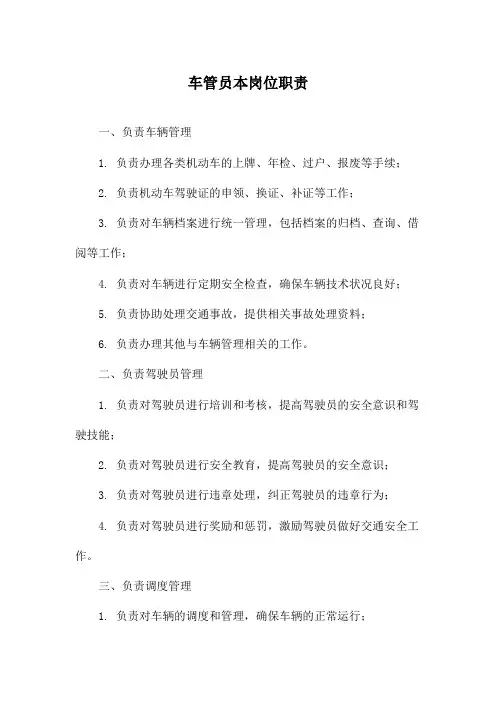 车管员本岗位职责

一、负责车辆管理

1. 负责办理各类机动车的上牌、年检、过户、报废等手续；

2. 负责机动车驾驶证的申领、换证、补证等工作；

3. 负责对车辆档案进行统一管理，包括档案的归档、查询、借阅等工作；

4. 负责对车辆进行定期安全检查，确保车辆技术状况良好；

5. 负责协助处理交通事故，提供相关事故处理资料；

6. 负责办理其他与车辆管理相关的工作。

二、负责驾驶员管理

1. 负责对驾驶员进行培训和考核，提高驾驶员的安全意识和驾驶技能；

2. 负责对驾驶员进行安全教育，提高驾驶员的安全意识；

3. 负责对驾驶员进行违章处理，纠正驾驶员的违章行为；

4. 负责对驾驶员进行奖励和惩罚，激励驾驶员做好交通安全工作。

三、负责调度管理

1. 负责对车辆的调度和管理，确保车辆的正常运行；